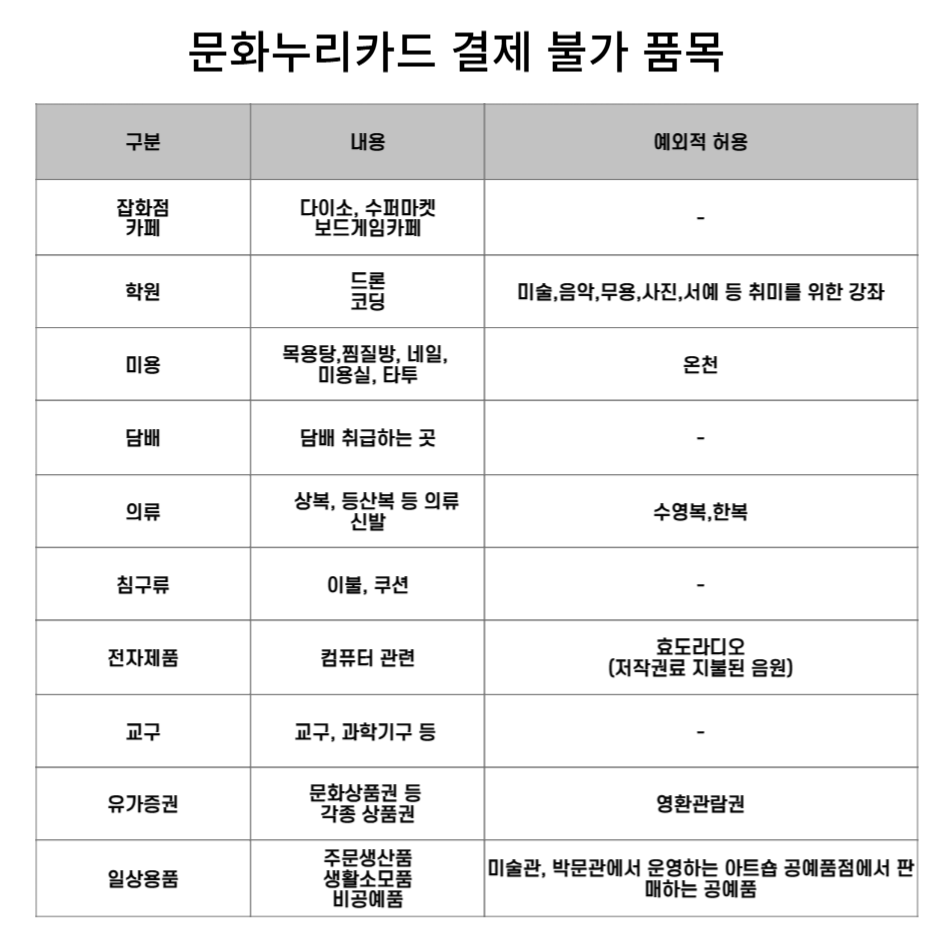 문화누리카드 결제 불가 품목

| 구분 | 내용 | 예외적 허용 |
|---|---|---|
| 잡화점 카페 | 다이소, 수퍼마켓 보드게임카페 | - |
| 학원 | 드론 코딩 | 미술,음악,무용,사진,서예 등 취미를 위한 강좌 |
| 미용 | 목용탕,찜질방, 네일, 미용실, 타투 | 온천 |
| 담배 | 담배 취급하는 곳 | - |
| 의류 | 상복, 등산복 등 의류 신발 | 수영복,한복 |
| 침구류 | 이불, 쿠션 | - |
| 전자제품 | 컴퓨터 관련 | 효도라디오 (저작권료 지불된 음원) |
| 교구 | 교구, 과학기구 등 | - |
| 유가증권 | 문화상품권 등 각종 상품권 | 영환관람권 |
| 일상용품 | 주문생산품 생활소모품 비공예품 | 미술관, 박문관에서 운영하는 아트숍 공예품점에서 판매하는 공예품 |